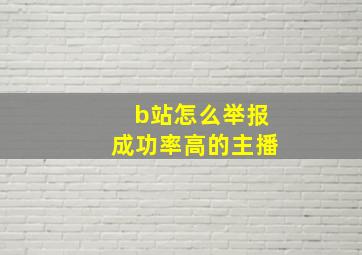 b站怎么举报
成功率高的主播